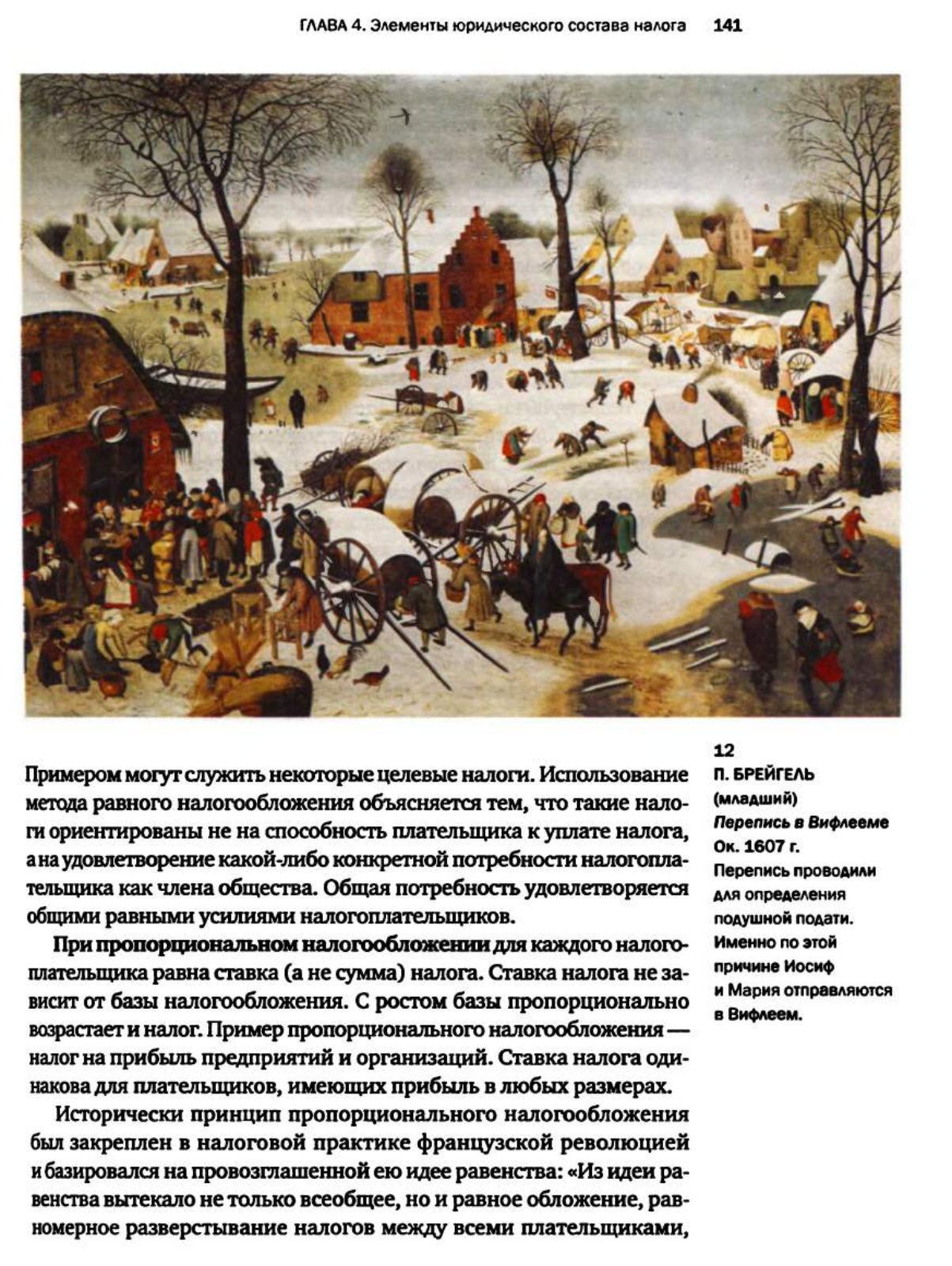 ГЛАВА 4. Элементы юридического состава налога 141

Примером могут служить некоторые целевые налоги. Использование метода равного налогообложения объясняется тем, что такие налоги ориентированы не на способность плательщика к уплате налога, а на удовлетворение какой-либо конкретной потребности налогоплательщика как члена общества. Общая потребность удовлетворяется общими равными усилиями налогоплательщиков.

При пропорциональном налогообложении для каждого налогоплательщика равна ставка (а не сумма) налога. Ставка налога не зависит от базы налогообложения. С ростом базы пропорционально возрастает и налог. Пример пропорционального налогообложения — налог на прибыль предприятий и организаций. Ставка налога одинакова для плательщиков, имеющих прибыль в любых размерах.

Исторически принцип пропорционального налогообложения был закреплен в налоговой практике французской революцией и базировался на провозглашенной ею идее равенства: «Из идеи равенства вытекало не только всеобщее, но и равное обложение, равномерное разверстывание налогов между всеми плательщиками,

12
П. БРЕЙГЕЛЬ (младший)
Перепись в Вифлееме
Ок. 1607 г.
Перепись проводили для определения подушной подати. Именно по этой причине Иосиф и Мария отправляются в Вифлеем.